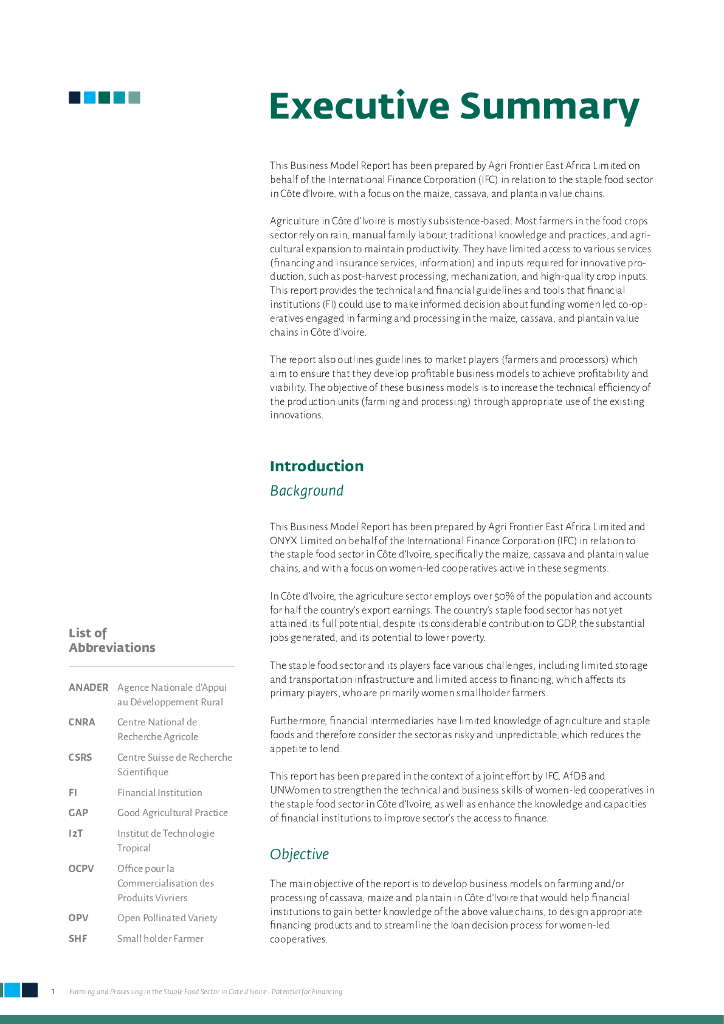 Executive Summary

This Business Model Report has been prepared by Agri Frontier East Africa Limited on behalf of the International Finance Corporation (IFC) in relation to the staple food sector in Côte d'Ivoire, with a focus on the maize, cassava, and plantain value chains.

Agriculture in Côte d'Ivoire is mostly subsistence-based. Most farmers in the food crops sector rely on rain, manual family labour, traditional knowledge and practices, and agricultural expansion to maintain productivity. They have limited access to various services (financing and insurance services, information) and inputs required for innovative production, such as post-harvest processing, mechanization, and high-quality crop inputs. This report provides the technical and financial guidelines and tools that financial institutions (FI) could use to make informed decision about funding women led co-operatives engaged in farming and processing in the maize, cassava, and plantain value chains in Côte d'Ivoire.

The report also outlines guidelines to market players (farmers and processors) which aim to ensure that they develop profitable business models to achieve profitability and viability. The objective of these business models is to increase the technical efficiency of the production units (farming and processing) through appropriate use of the existing innovations.

Introduction

Background

This Business Model Report has been prepared by Agri Frontier East Africa Limited and ONYX Limited on behalf of the International Finance Corporation (IFC) in relation to the staple food sector in Côte d'Ivoire, specifically the maize, cassava and plantain value chains, and with a focus on women-led cooperatives active in these segments.

In Côte d'Ivoire, the agriculture sector employs over 50% of the population and accounts for half the country's export earnings. The country's staple food sector has not yet attained its full potential, despite its considerable contribution to GDP, the substantial jobs generated, and its potential to lower poverty.

The staple food sector and its players face various challenges, including limited storage and transportation infrastructure and limited access to financing, which affects its primary players, who are primarily women smallholder farmers.

Furthermore, financial intermediaries have limited knowledge of agriculture and staple foods and therefore consider the sector as risky and unpredictable, which reduces the appetite to lend.

This report has been prepared in the context of a joint effort by IFC, AfDB and UNWomen to strengthen the technical and business skills of women-led cooperatives in the staple food sector in Côte d'Ivoire, as well as enhance the knowledge and capacities of financial institutions to improve sector's the access to finance.

Objective

The main objective of the report is to develop business models on farming and/or processing of cassava, maize and plantain in Côte d'Ivoire that would help financial institutions to gain better knowledge of the above value chains, to design appropriate financing products and to streamline the loan decision process for women-led cooperatives.

List of Abbreviations

| | |
|---|---|
| ANADER | Agence Nationale d'Appui au Développement Rural |
| CNRA | Centre National de Recherche Agricole |
| CSRS | Centre Suisse de Recherche Scientifique |
| FI | Financial Institution |
| GAP | Good Agricultural Practice |
| I2T | Institut de Technologie Tropical |
| OCPV | Office pour la Commercialisation des Produits Vivriers |
| OPV | Open Pollinated Variety |
| SHF | Small holder Farmer |

1 Farming and Processing in the Staple Food Sector in Côte d'Ivoire - Potential for Financing